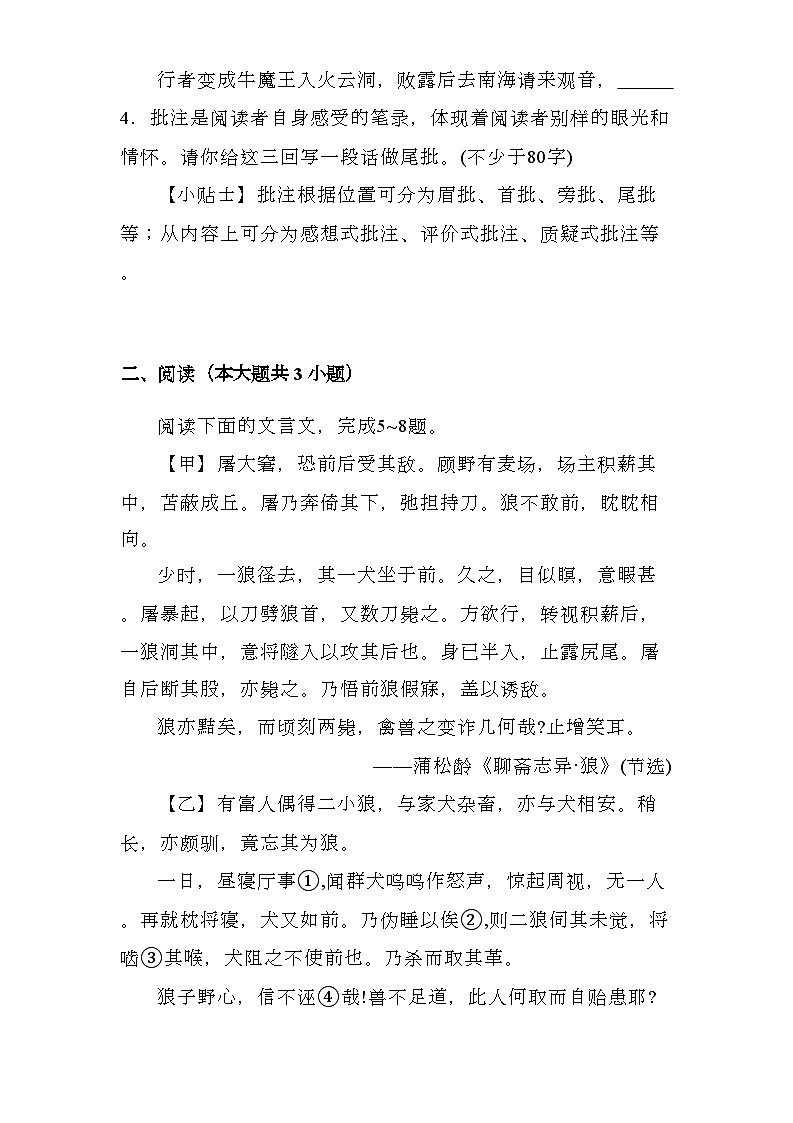 行者变成牛魔王入火云洞，败露后去南海请来观音，______

4．批注是阅读者自身感受的笔录，体现着阅读者别样的眼光和情怀。请你给这三回写一段话做尾批。(不少于80字)

【小贴士】批注根据位置可分为眉批、首批、旁批、尾批等；从内容上可分为感想式批注、评价式批注、质疑式批注等。

二、阅读（本大题共 3 小题）

阅读下面的文言文，完成5~8题。

【甲】屠大窘，恐前后受其敌。顾野有麦场，场主积薪其中，苫蔽成丘。屠乃奔倚其下，弛担持刀。狼不敢前，眈眈相向。

少时，一狼径去，其一犬坐于前。久之，目似瞑，意暇甚。屠暴起，以刀劈狼首，又数刀毙之。方欲行，转视积薪后，一狼洞其中，意将隧入以攻其后也。身已半入，止露尻尾。屠自后断其股，亦毙之。乃悟前狼假寐，盖以诱敌。

狼亦黠矣，而顷刻两毙，禽兽之变诈几何哉?止增笑耳。

——蒲松龄《聊斋志异·狼》(节选)

【乙】有富人偶得二小狼，与家犬杂畜，亦与犬相安。稍长，亦颇驯，竟忘其为狼。

一日，昼寝厅事①,闻群犬呜呜作怒声，惊起周视，无一人。再就枕将寝，犬又如前。乃伪睡以俟②,则二狼伺其未觉，将啮③其喉，犬阻之不使前也。乃杀而取其革。

狼子野心，信不诬④哉!兽不足道，此人何取而自贻患耶？